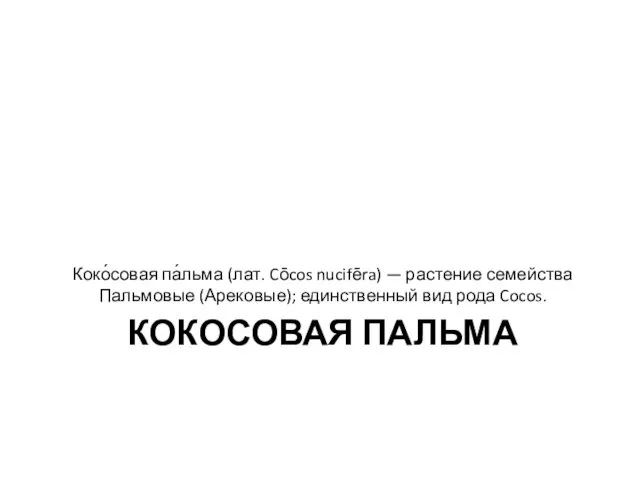 Коко́совая па́льма (лат. Cōcos nucifēra) — растение семейства Пальмовые (Арековые); единственный вид рода Cocos.

КОКОСОВАЯ ПАЛЬМА